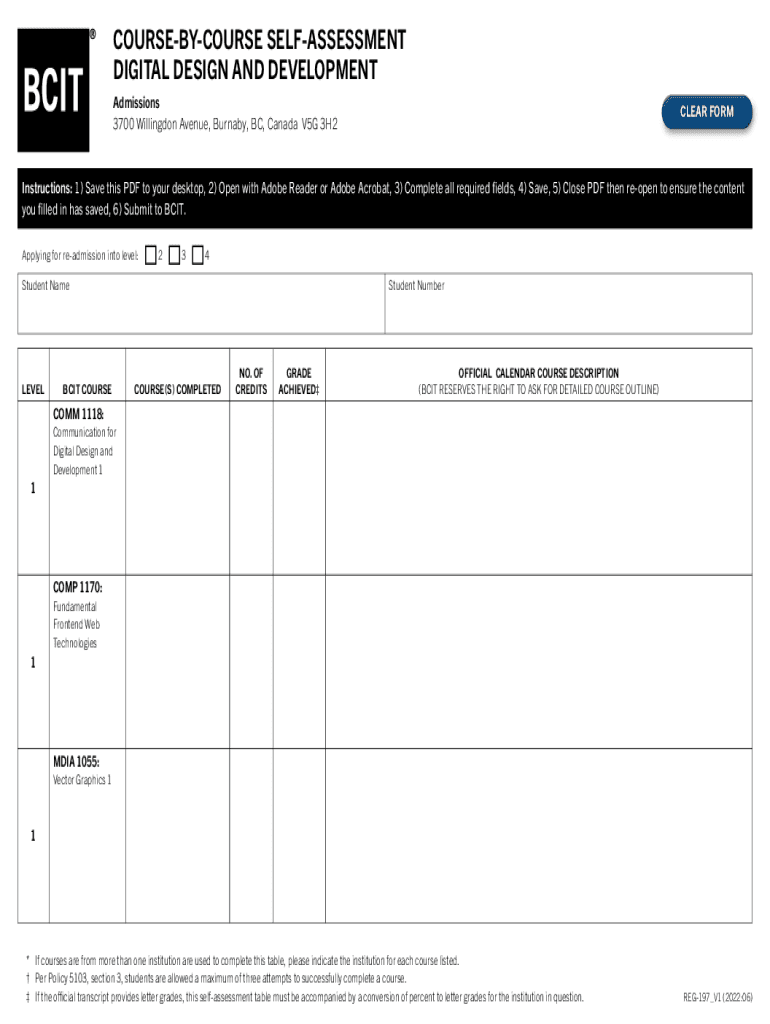 BCIT®

COURSE-BY-COURSE SELF-ASSESSMENT
DIGITAL DESIGN AND DEVELOPMENT

Admissions
3700 Willingdon Avenue, Burnaby, BC, Canada V5G 3H2

CLEAR FORM

Instructions: 1) Save this PDF to your desktop, 2) Open with Adobe Reader or Adobe Acrobat, 3) Complete all required fields, 4) Save, 5) Close PDF then re-open to ensure the content you filled in has saved, 6) Submit to BCIT.

Applying for re-admission into level: 2 3 4

Student Name

Student Number

| LEVEL | BCIT COURSE | COURSE(S) COMPLETED | NO. OF CREDITS | GRADE ACHIEVED‡ | OFFICIAL CALENDAR COURSE DESCRIPTION (BCIT RESERVES THE RIGHT TO ASK FOR DETAILED COURSE OUTLINE) |
|---|---|---|---|---|---|
| 1 | COMM 1118: Communication for Digital Design and Development 1 | | | | |
| 1 | COMP 1170: Fundamental Frontend Web Technologies | | | | |
| 1 | MDIA 1055: Vector Graphics 1 | | | | |

* If courses are from more than one institution are used to complete this table, please indicate the institution for each course listed.
† Per Policy 5103, section 3, students are allowed a maximum of three attempts to successfully complete a course.
‡ If the official transcript provides letter grades, this self-assessment table must be accompanied by a conversion of percent to letter grades for the institution in question.

REG-197_V1 (2022-06)